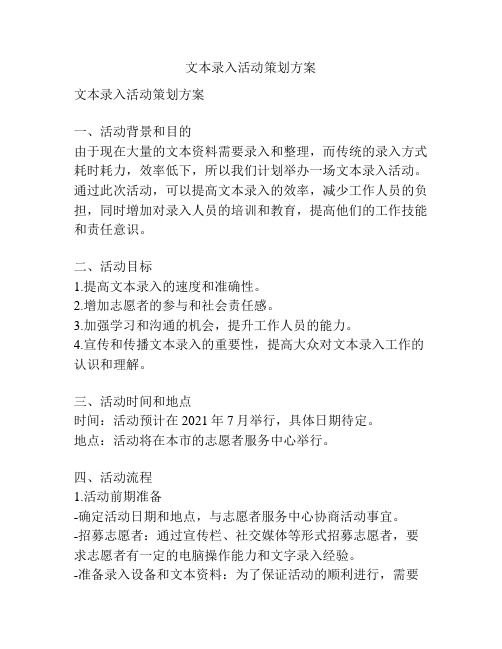 文本录入活动策划方案

文本录入活动策划方案

一、活动背景和目的
由于现在大量的文本资料需要录入和整理，而传统的录入方式耗时耗力，效率低下，所以我们计划举办一场文本录入活动。通过此次活动，可以提高文本录入的效率，减少工作人员的负担，同时增加对录入人员的培训和教育，提高他们的工作技能和责任意识。

二、活动目标
1.提高文本录入的速度和准确性。
2.增加志愿者的参与和社会责任感。
3.加强学习和沟通的机会，提升工作人员的能力。
4.宣传和传播文本录入的重要性，提高大众对文本录入工作的认识和理解。

三、活动时间和地点
时间：活动预计在 2021 年 7 月举行，具体日期待定。
地点：活动将在本市的志愿者服务中心举行。

四、活动流程
1.活动前期准备
-确定活动日期和地点，与志愿者服务中心协商活动事宜。
-招募志愿者：通过宣传栏、社交媒体等形式招募志愿者，要求志愿者有一定的电脑操作能力和文字录入经验。
-准备录入设备和文本资料：为了保证活动的顺利进行，需要